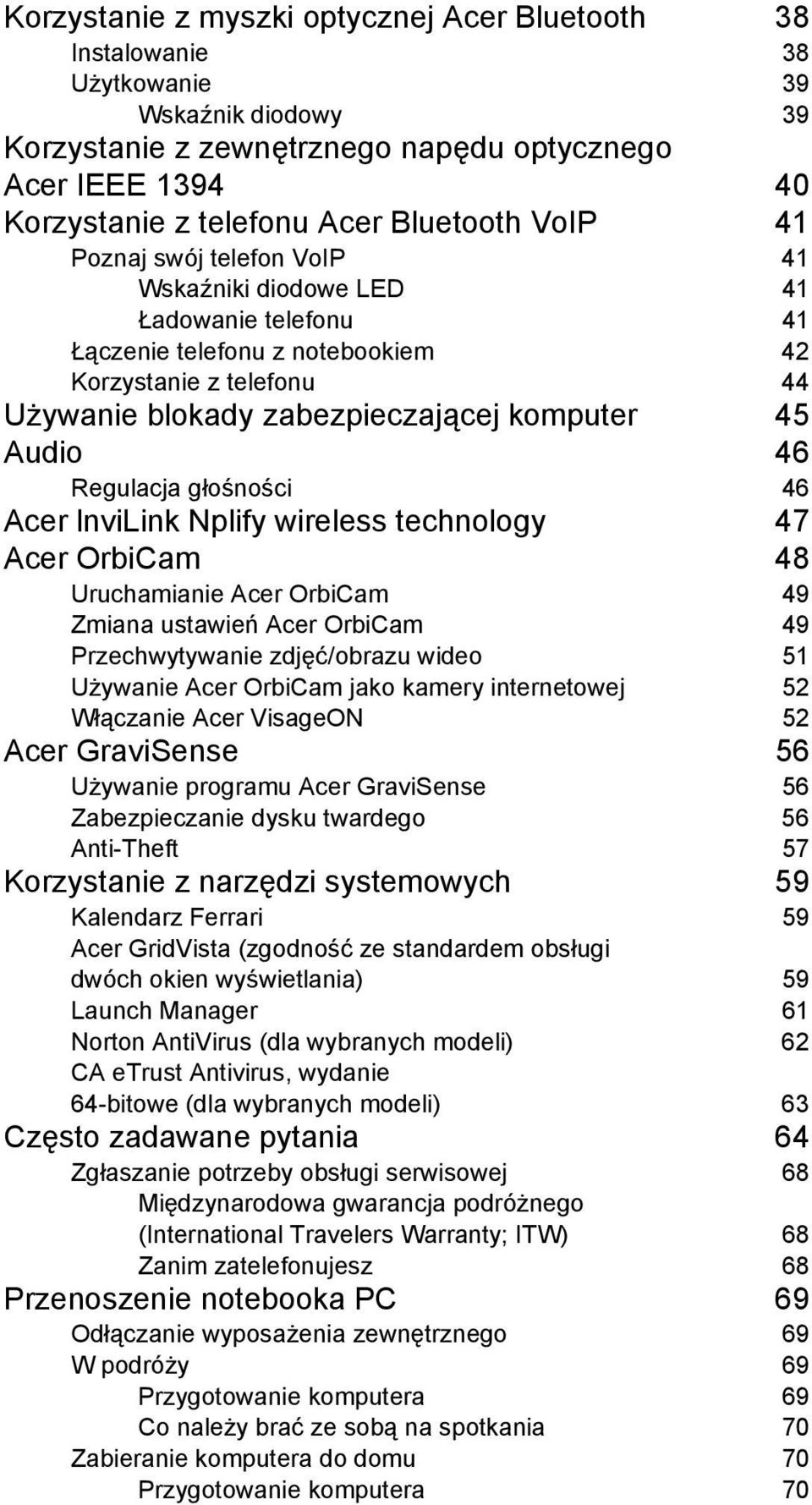 Korzystanie z myszki optycznej Acer Bluetooth 38
Instalowanie 38
Użytkowanie 39
Wskaźnik diodowy 39
Korzystanie z zewnętrznego napędu optycznego Acer IEEE 1394 40
Korzystanie z telefonu Acer Bluetooth VoIP 41
Poznaj swój telefon VoIP 41
Wskaźniki diodowe LED 41
Ładowanie telefonu 41
Łączenie telefonu z notebookiem 42
Korzystanie z telefonu 44
Używanie blokady zabezpieczającej komputer 45
Audio 46
Regulacja głośności 46
Acer InviLink Nplify wireless technology 47
Acer OrbiCam 48
Uruchamianie Acer OrbiCam 49
Zmiana ustawień Acer OrbiCam 49
Przechwytywanie zdjęć/obrazu wideo 51
Używanie Acer OrbiCam jako kamery internetowej 52
Włączanie Acer VisageON 52
Acer GraviSense 56
Używanie programu Acer GraviSense 56
Zabezpieczanie dysku twardego 56
Anti-Theft 57
Korzystanie z narzędzi systemowych 59
Kalendarz Ferrari 59
Acer GridVista (zgodność ze standardem obsługi dwóch okien wyświetlania) 59
Launch Manager 61
Norton AntiVirus (dla wybranych modeli) 62
CA eTrust Antivirus, wydanie 64-bitowe (dla wybranych modeli) 63
Często zadawane pytania 64
Zgłaszanie potrzeby obsługi serwisowej 68
Międzynarodowa gwarancja podróżnego (International Travelers Warranty; ITW) 68
Zanim zatelefonujesz 68
Przenoszenie notebooka PC 69
Odłączanie wyposażenia zewnętrznego 69
W podróży 69
Przygotowanie komputera 69
Co należy brać ze sobą na spotkania 70
Zabieranie komputera do domu 70
Przygotowanie komputera 70